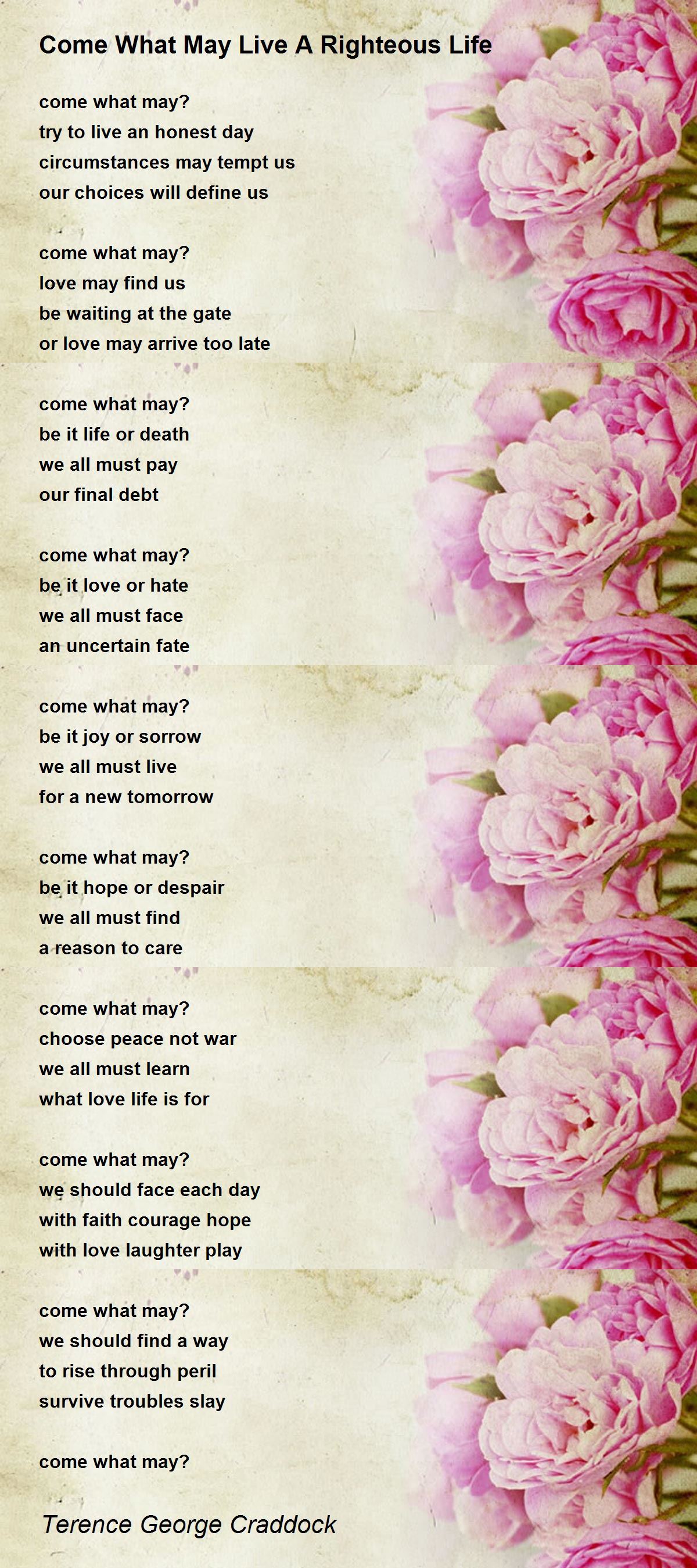 Come What May Live A Righteous Life

come what may?
try to live an honest day
circumstances may tempt us
our choices will define us

come what may?
love may find us
be waiting at the gate
or love may arrive too late

come what may?
be it life or death
we all must pay
our final debt

come what may?
be it love or hate
we all must face
an uncertain fate

come what may?
be it joy or sorrow
we all must live
for a new tomorrow

come what may?
be it hope or despair
we all must find
a reason to care

come what may?
choose peace not war
we all must learn
what love life is for

come what may?
we should face each day
with faith courage hope
with love laughter play

come what may?
we should find a way
to rise through peril
survive troubles slay

come what may?

Terence George Craddock